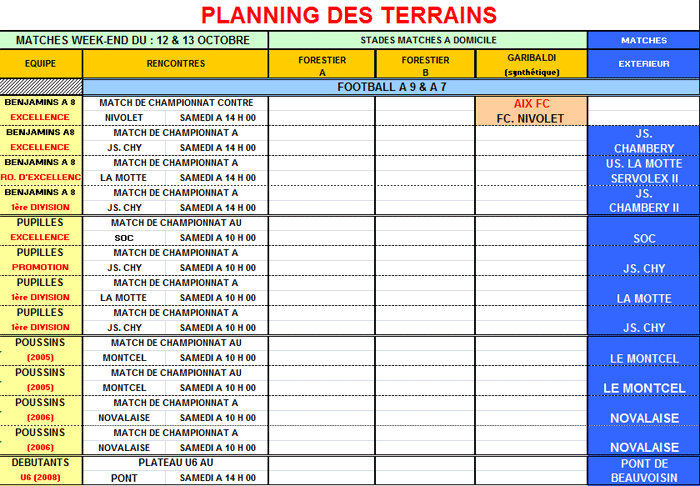 PLANNING DES TERRAINS

| MATCHES WEEK-END DU : 12 & 13 OCTOBRE | | STADES MATCHES A DOMICILE | | | MATCHES |
|---|---|---|---|---|---|
| EQUIPE | RENCONTRES | FORESTIER A | FORESTIER B | GARIBALDI (synthétique) | EXTERIEUR |
| | FOOTBALL A 9 & A 7 | | | | |
| BENJAMINS A 8 EXCELLENCE | MATCH DE CHAMPIONNAT CONTRE NIVOLET SAMEDI A 14 H 00 | | | AIX FC FC. NIVOLET | |
| BENJAMINS A8 EXCELLENCE | MATCH DE CHAMPIONNAT A JS. CHY SAMEDI A 14 H 00 | | | | JS. CHAMBERY |
| BENJAMINS A 8 RO. D'EXCELLENC | MATCH DE CHAMPIONNAT A LA MOTTE SAMEDI A 14 H 00 | | | | US. LA MOTTE SERVOLEX II |
| BENJAMINS A 8 1ère DIVISION | MATCH DE CHAMPIONNAT A JS. CHY SAMEDI A 14 H 00 | | | | JS. CHAMBERY II |
| PUPILLES EXCELLENCE | MATCH DE CHAMPIONNAT AU SOC SAMEDI A 10 H 00 | | | | SOC |
| PUPILLES PROMOTION | MATCH DE CHAMPIONNAT A JS. CHY SAMEDI A 10 H 00 | | | | JS. CHY |
| PUPILLES 1ère DIVISION | MATCH DE CHAMPIONNAT A LA MOTTE SAMEDI A 10 H 00 | | | | LA MOTTE |
| PUPILLES 1ère DIVISION | MATCH DE CHAMPIONNAT A JS. CHY SAMEDI A 10 H 00 | | | | JS. CHY |
| POUSSINS (2005) | MATCH DE CHAMPIONNAT AU MONTCEL SAMEDI A 10 H 00 | | | | LE MONTCEL |
| POUSSINS (2005) | MATCH DE CHAMPIONNAT AU MONTCEL SAMEDI A 10 H 00 | | | | LE MONTCEL |
| POUSSINS (2006) | MATCH DE CHAMPIONNAT A NOVALAISE SAMEDI A 10 H 00 | | | | NOVALAISE |
| POUSSINS (2006) | MATCH DE CHAMPIONNAT A NOVALAISE SAMEDI A 10 H 00 | | | | NOVALAISE |
| DEBUTANTS U6 (2008) | PLATEAU U6 AU PONT SAMEDI A 14 H 00 | | | | PONT DE BEAUVOISIN |